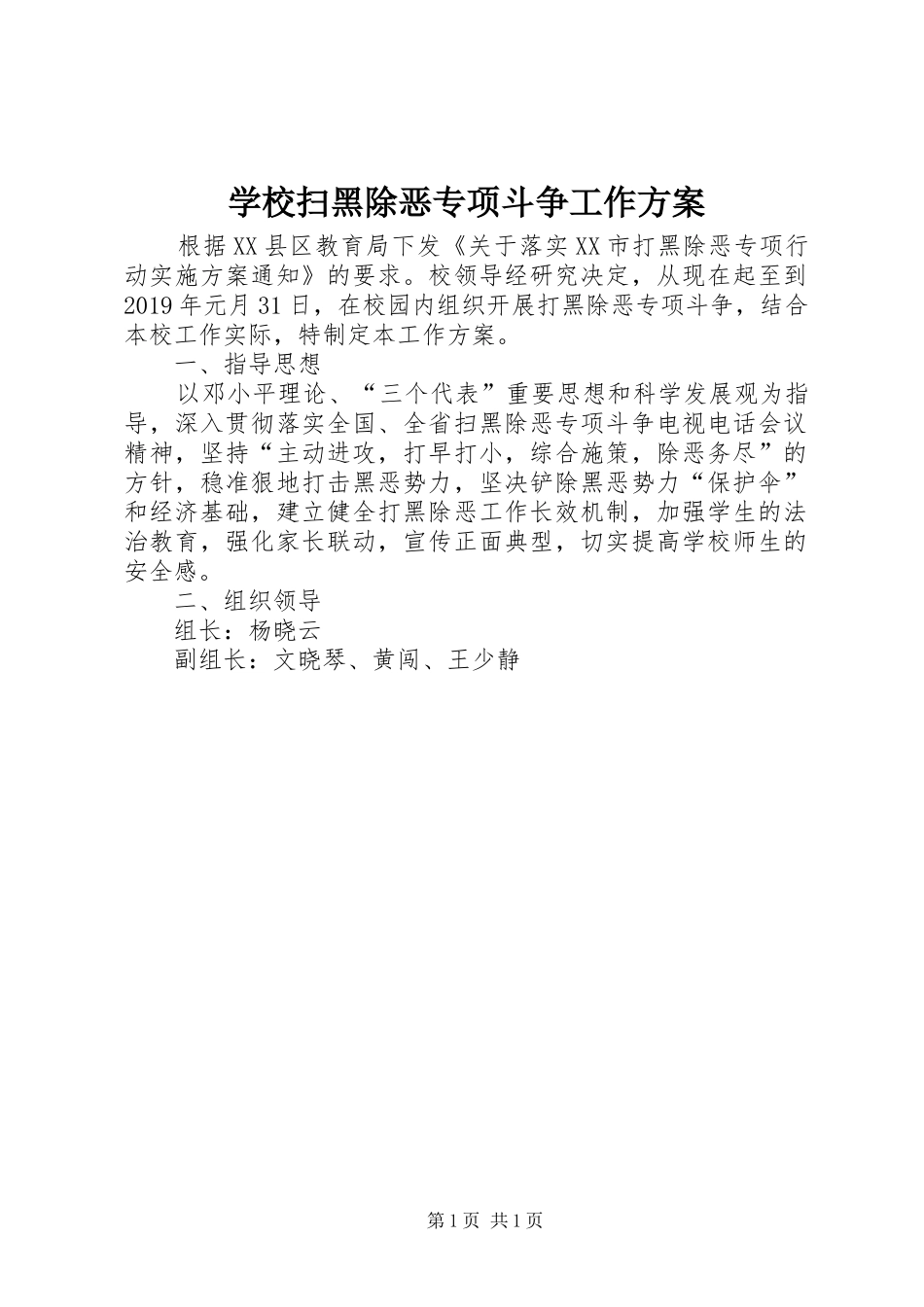 学校扫黑除恶专项斗争工作方案

根据XX县区教育局下发《关于落实XX市打黑除恶专项行动实施方案通知》的要求。校领导经研究决定，从现在起至到2019年元月31日，在校园内组织开展打黑除恶专项斗争，结合本校工作实际，特制定本工作方案。

一、指导思想

以邓小平理论、“三个代表”重要思想和科学发展观为指导，深入贯彻落实全国、全省扫黑除恶专项斗争电视电话会议精神，坚持“主动进攻，打早打小，综合施策，除恶务尽”的方针，稳准狠地打击黑恶势力，坚决铲除黑恶势力“保护伞”和经济基础，建立健全打黑除恶工作长效机制，加强学生的法治教育，强化家长联动，宣传正面典型，切实提高学校师生的安全感。

二、组织领导

组长：杨晓云

副组长：文晓琴、黄闯、王少静

第1页 共1页